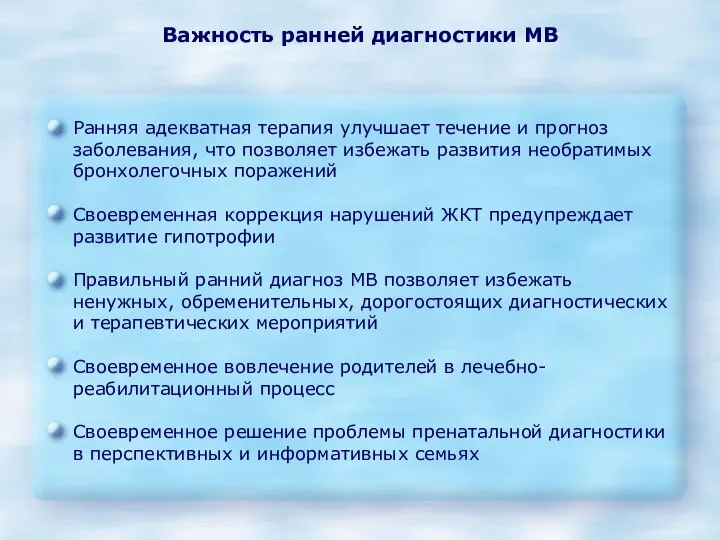 Важность ранней диагностики МВ

Ранняя адекватная терапия улучшает течение и прогноз заболевания, что позволяет избежать развития необратимых бронхолегочных поражений

Своевременная коррекция нарушений ЖКТ предупреждает развитие гипотрофии

Правильный ранний диагноз МВ позволяет избежать ненужных, обременительных, дорогостоящих диагностических и терапевтических мероприятий

Своевременное вовлечение родителей в лечебно-реабилитационный процесс

Своевременное решение проблемы пренатальной диагностики в перспективных и информативных семьях